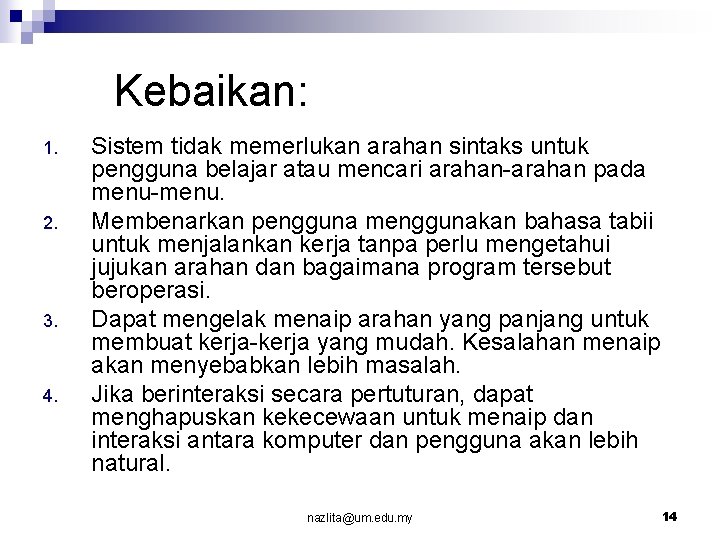 Kebaikan:

1. Sistem tidak memerlukan arahan sintaks untuk pengguna belajar atau mencari arahan-arahan pada menu-menu.
2. Membenarkan pengguna menggunakan bahasa tabii untuk menjalankan kerja tanpa perlu mengetahui jujukan arahan dan bagaimana program tersebut beroperasi.
3. Dapat mengelak menaip arahan yang panjang untuk membuat kerja-kerja yang mudah. Kesalahan menaip akan menyebabkan lebih masalah.
4. Jika berinteraksi secara pertuturan, dapat menghapuskan kekecewaan untuk menaip dan interaksi antara komputer dan pengguna akan lebih natural.

nazlita@um.edu.my

14